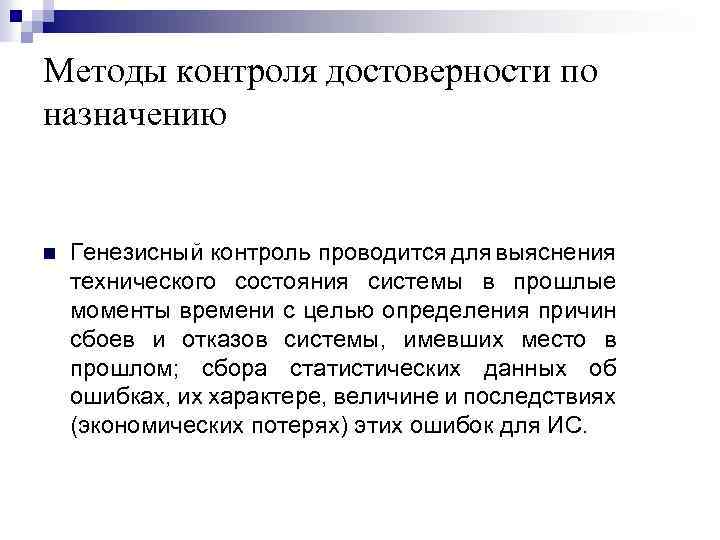 Методы контроля достоверности по назначению

Генезисный контроль проводится для выяснения технического состояния системы в прошлые моменты времени с целью определения причин сбоев и отказов системы, имевших место в прошлом; сбора статистических данных об ошибках, их характере, величине и последствиях (экономических потерях) этих ошибок для ИС.